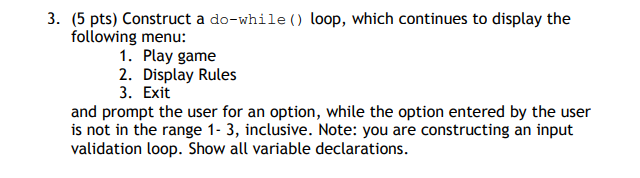 3. (5 pts) Construct a do-while() loop, which continues to display the following menu:

1. Play game
2. Display Rules
3. Exit

and prompt the user for an option, while the option entered by the user is not in the range 1- 3, inclusive. Note: you are constructing an input validation loop. Show all variable declarations.